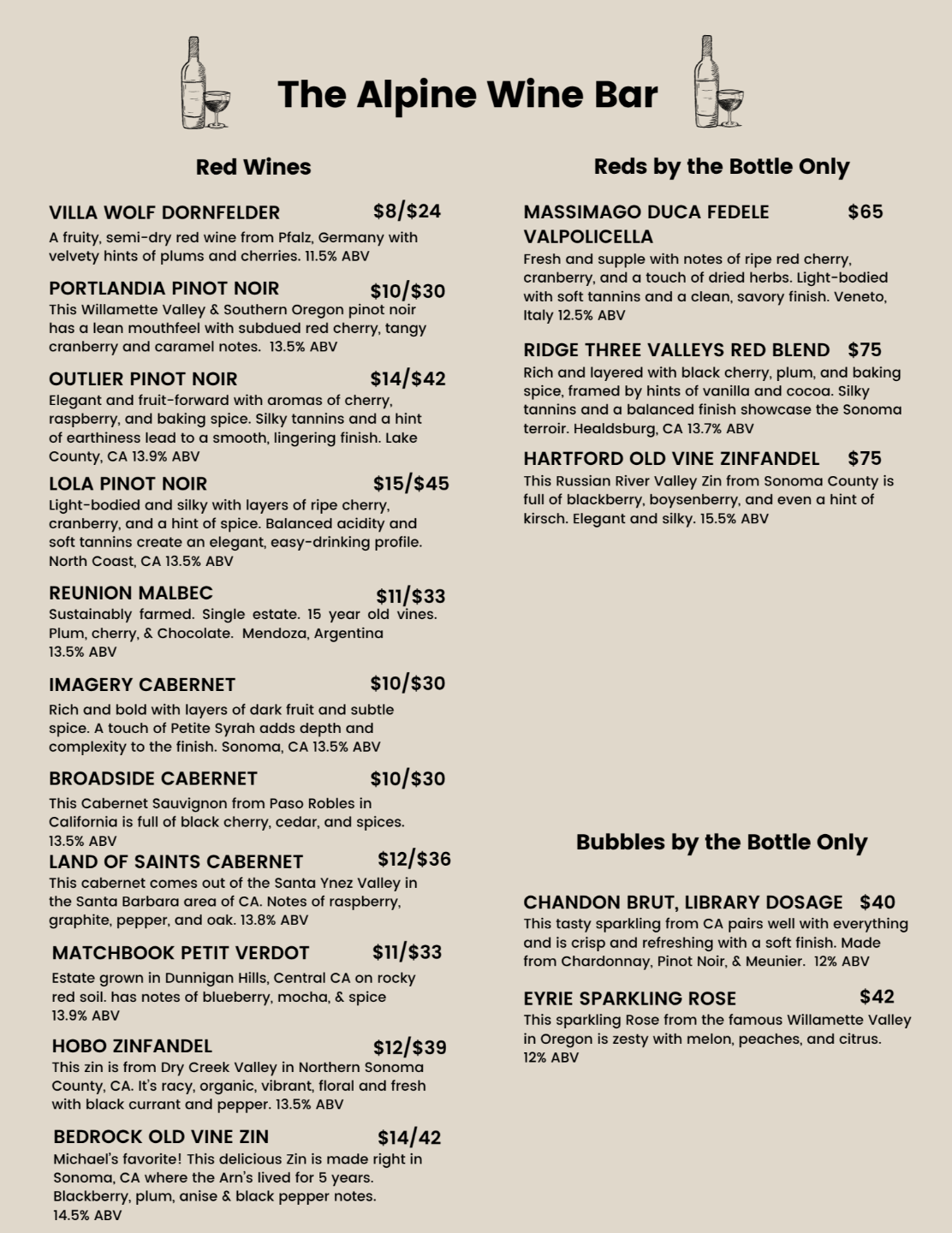 The Alpine Wine Bar

Red Wines

VILLA WOLF DORNFELDER $8/$24
A fruity, semi-dry red wine from Pfalz, Germany with velvety hints of plums and cherries. 11.5% ABV

PORTLANDIA PINOT NOIR $10/$30
This Willamette Valley & Southern Oregon pinot noir has a lean mouthfeel with subdued red cherry, tangy cranberry and caramel notes. 13.5% ABV

OUTLIER PINOT NOIR $14/$42
Elegant and fruit-forward with aromas of cherry, raspberry, and baking spice. Silky tannins and a hint of earthiness lead to a smooth, lingering finish. Lake County, CA 13.9% ABV

LOLA PINOT NOIR $15/$45
Light-bodied and silky with layers of ripe cherry, cranberry, and a hint of spice. Balanced acidity and soft tannins create an elegant, easy-drinking profile. North Coast, CA 13.5% ABV

REUNION MALBEC $11/$33
Sustainably farmed. Single estate. 15 year old vines. Plum, cherry, & Chocolate. Mendoza, Argentina 13.5% ABV

IMAGERY CABERNET $10/$30
Rich and bold with layers of dark fruit and subtle spice. A touch of Petite Syrah adds depth and complexity to the finish. Sonoma, CA 13.5% ABV

BROADSIDE CABERNET $10/$30
This Cabernet Sauvignon from Paso Robles in California is full of black cherry, cedar, and spices. 13.5% ABV

LAND OF SAINTS CABERNET $12/$36
This cabernet comes out of the Santa Ynez Valley in the Santa Barbara area of CA. Notes of raspberry, graphite, pepper, and oak. 13.8% ABV

MATCHBOOK PETIT VERDOT $11/$33
Estate grown in Dunnigan Hills, Central CA on rocky red soil. has notes of blueberry, mocha, & spice 13.9% ABV

HOBO ZINFANDEL $12/$39
This zin is from Dry Creek Valley in Northern Sonoma County, CA. It's racy, organic, vibrant, floral and fresh with black currant and pepper. 13.5% ABV

BEDROCK OLD VINE ZIN $14/42
Michael's favorite! This delicious Zin is made right in Sonoma, CA where the Arn's lived for 5 years. Blackberry, plum, anise & black pepper notes. 14.5% ABV

Reds by the Bottle Only

MASSIMAGO DUCA FEDELE VALPOLICELLA $65
Fresh and supple with notes of ripe red cherry, cranberry, and a touch of dried herbs. Light-bodied with soft tannins and a clean, savory finish. Veneto, Italy 12.5% ABV

RIDGE THREE VALLEYS RED BLEND $75
Rich and layered with black cherry, plum, and baking spice, framed by hints of vanilla and cocoa. Silky tannins and a balanced finish showcase the Sonoma terroir. Healdsburg, CA 13.7% ABV

HARTFORD OLD VINE ZINFANDEL $75
This Russian River Valley Zin from Sonoma County is full of blackberry, boysenberry, and even a hint of kirsch. Elegant and silky. 15.5% ABV

Bubbles by the Bottle Only

CHANDON BRUT, LIBRARY DOSAGE $40
This tasty sparkling from CA pairs well with everything and is crisp and refreshing with a soft finish. Made from Chardonnay, Pinot Noir, & Meunier. 12% ABV

EYRIE SPARKLING ROSE $42
This sparkling Rose from the famous Willamette Valley in Oregon is zesty with melon, peaches, and citrus. 12% ABV